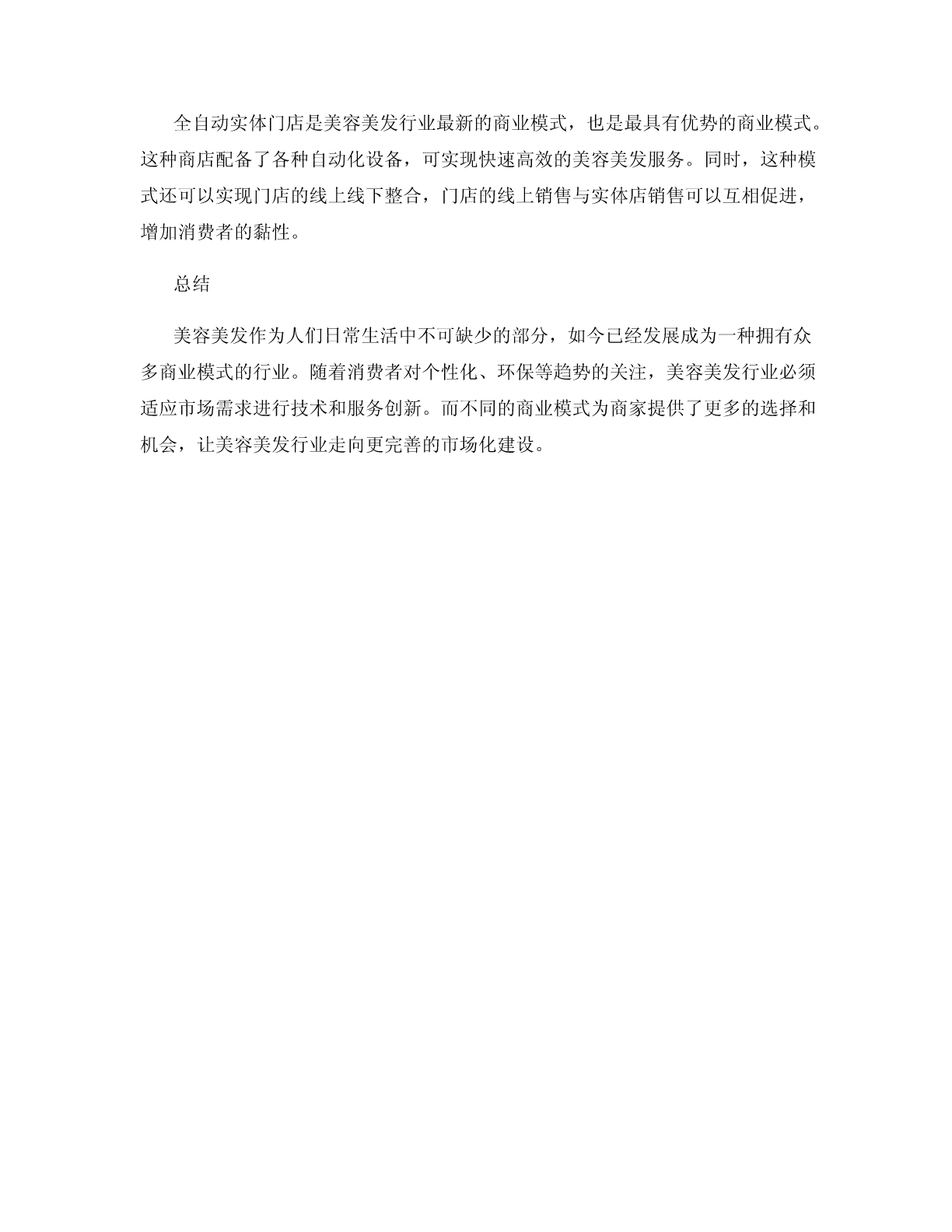 全自动实体门店是美容美发行业最新的商业模式，也是最具有优势的商业模式。这种商店配备了各种自动化设备，可实现快速高效的美容美发服务。同时，这种模式还可以实现门店的线上线下整合，门店的线上销售与实体店销售可以互相促进，增加消费者的黏性。

总结

美容美发作为人们日常生活中不可缺少的部分，如今已经发展成为一种拥有众多商业模式的行业。随着消费者对个性化、环保等趋势的关注，美容美发行业必须适应市场需求进行技术和服务创新。而不同的商业模式为商家提供了更多的选择和机会，让美容美发行业走向更完善的市场化建设。